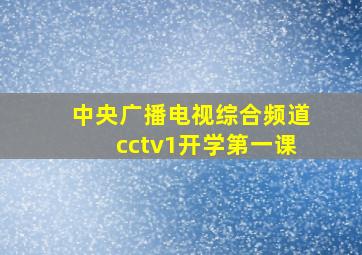 中央广播电视综合频道
cctv1开学第一课